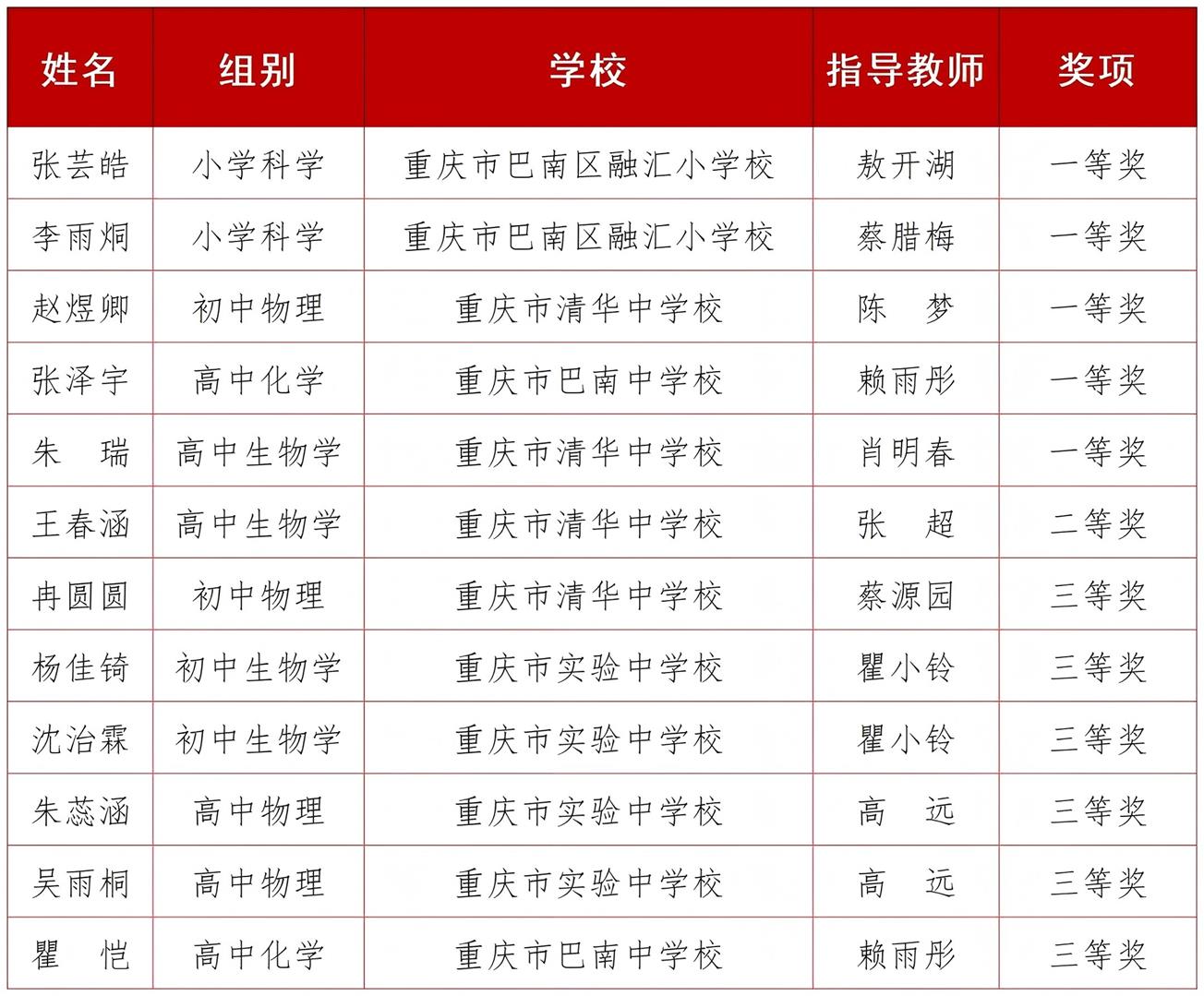 | 姓名 | 组别 | 学校 | 指导教师 | 奖项 |
|---|---|---|---|---|
| 张芸皓 | 小学科学 | 重庆市巴南区融汇小学校 | 敖开湖 | 一等奖 |
| 李雨炯 | 小学科学 | 重庆市巴南区融汇小学校 | 蔡腊梅 | 一等奖 |
| 赵煜卿 | 初中物理 | 重庆市清华中学校 | 陈　梦 | 一等奖 |
| 张泽宇 | 高中化学 | 重庆市巴南中学校 | 赖雨彤 | 一等奖 |
| 朱　瑞 | 高中生物学 | 重庆市清华中学校 | 肖明春 | 一等奖 |
| 王春涵 | 高中生物学 | 重庆市清华中学校 | 张　超 | 二等奖 |
| 冉圆圆 | 初中物理 | 重庆市清华中学校 | 蔡源园 | 三等奖 |
| 杨佳锜 | 初中生物学 | 重庆市实验中学校 | 瞿小铃 | 三等奖 |
| 沈治霖 | 初中生物学 | 重庆市实验中学校 | 瞿小铃 | 三等奖 |
| 朱蕊涵 | 高中物理 | 重庆市实验中学校 | 高　远 | 三等奖 |
| 吴雨桐 | 高中物理 | 重庆市实验中学校 | 高　远 | 三等奖 |
| 瞿　恺 | 高中化学 | 重庆市巴南中学校 | 赖雨彤 | 三等奖 |